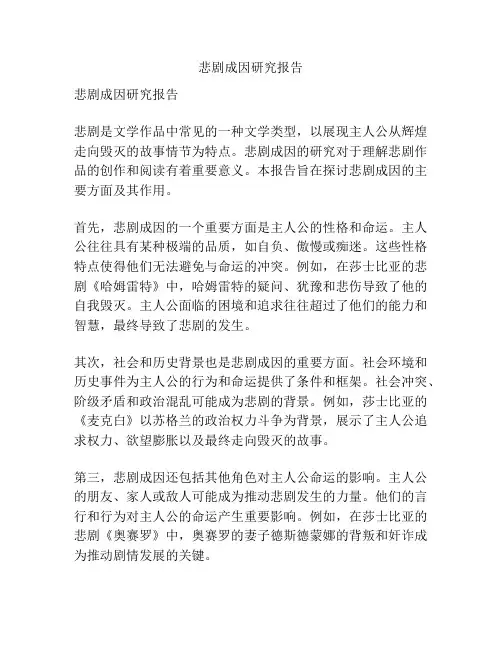 悲剧成因研究报告

悲剧成因研究报告

悲剧是文学作品中常见的一种文学类型，以展现主人公从辉煌走向毁灭的故事情节为特点。悲剧成因的研究对于理解悲剧作品的创作和阅读有着重要意义。本报告旨在探讨悲剧成因的主要方面及其作用。

首先，悲剧成因的一个重要方面是主人公的性格和命运。主人公往往具有某种极端的品质，如自负、傲慢或痴迷。这些性格特点使得他们无法避免与命运的冲突。例如，在莎士比亚的悲剧《哈姆雷特》中，哈姆雷特的疑问、犹豫和悲伤导致了他的自我毁灭。主人公面临的困境和追求往往超过了他们的能力和智慧，最终导致了悲剧的发生。

其次，社会和历史背景也是悲剧成因的重要方面。社会环境和历史事件为主人公的行为和命运提供了条件和框架。社会冲突、阶级矛盾和政治混乱可能成为悲剧的背景。例如，莎士比亚的《麦克白》以苏格兰的政治权力斗争为背景，展示了主人公追求权力、欲望膨胀以及最终走向毁灭的故事。

第三，悲剧成因还包括其他角色对主人公命运的影响。主人公的朋友、家人或敌人可能成为推动悲剧发生的力量。他们的言行和行为对主人公的命运产生重要影响。例如，在莎士比亚的悲剧《奥赛罗》中，奥赛罗的妻子德斯德蒙娜的背叛和奸诈成为推动剧情发展的关键。